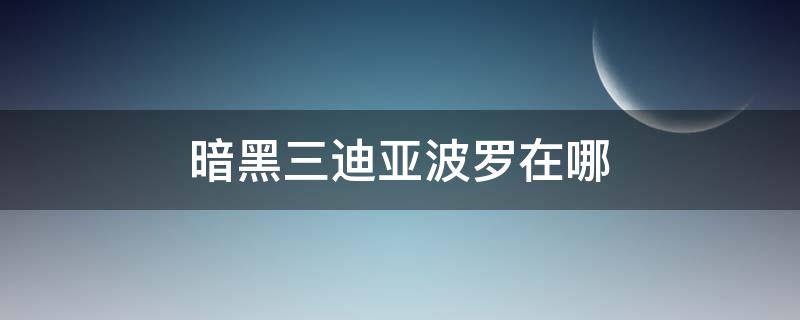 暗黑三迪亚波罗在哪